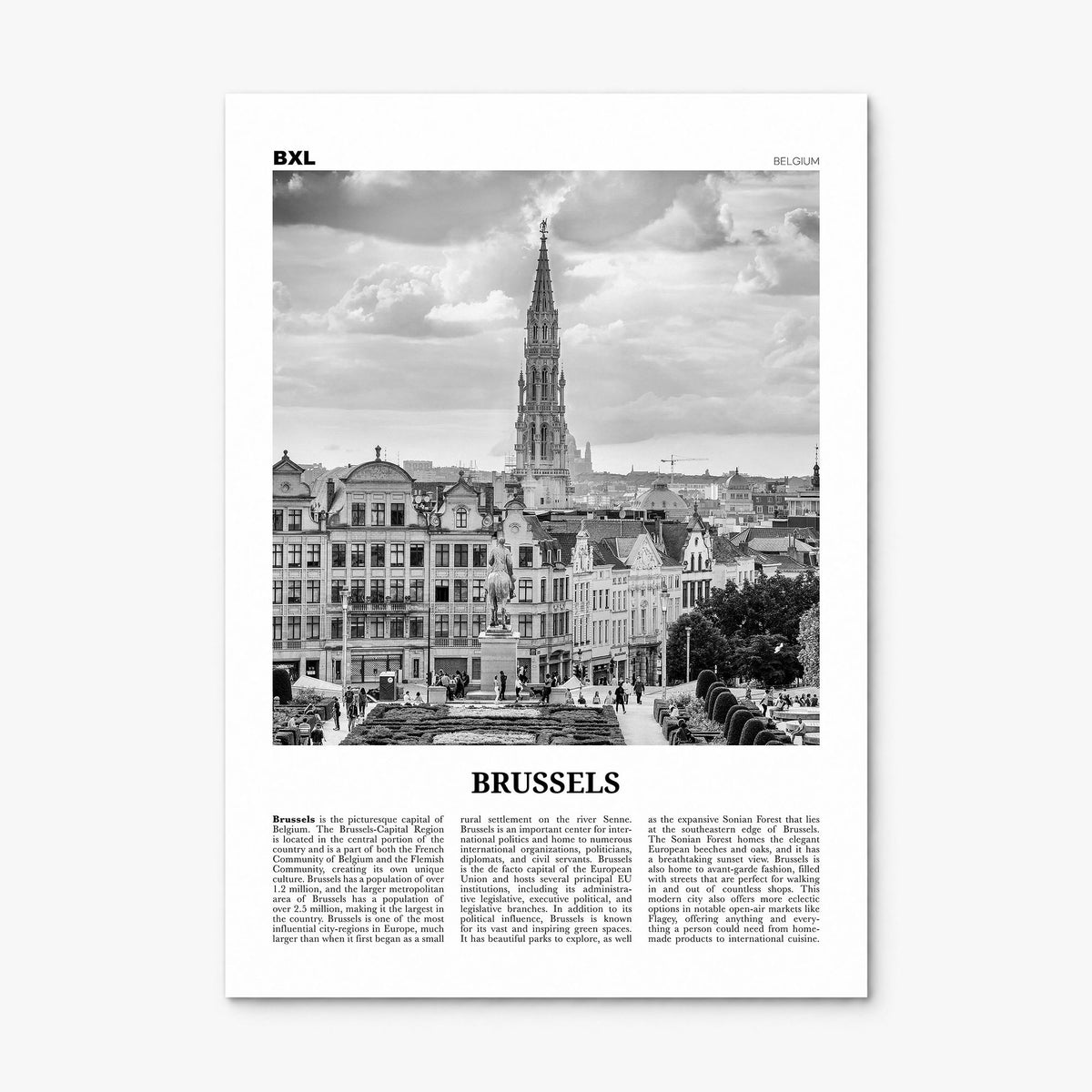 BXL

BELGIUM

BRUSSELS

Brussels is the picturesque capital of Belgium. The Brussels-Capital Region is located in the central portion of the country and is a part of both the French Community of Belgium and the Flemish Community, creating its own unique culture. Brussels has a population of over 1.2 million, and the larger metropolitan area of Brussels has a population of over 2.5 million, making it the largest in the country. Brussels is one of the most influential city-regions in Europe, much larger than when it first began as a small

rural settlement on the river Senne. Brussels is an important center for international politics and home to numerous international organizations, politicians, diplomats, and civil servants. Brussels is the de facto capital of the European Union and hosts several principal EU institutions, including its administrative legislative, executive political, and legislative branches. In addition to its political influence, Brussels is known for its vast and inspiring green spaces. It has beautiful parks to explore, as well

as the expansive Sonian Forest that lies at the southeastern edge of Brussels. The Sonian Forest homes the elegant European beeches and oaks, and it has a breathtaking sunset view. Brussels is also home to avant-garde fashion, filled with streets that are perfect for walking in and out of countless shops. This modern city also offers more eclectic options in notable open-air markets like Flagey, offering anything and everything a person could need from homemade products to international cuisine.